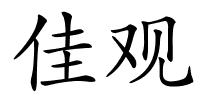 佳观